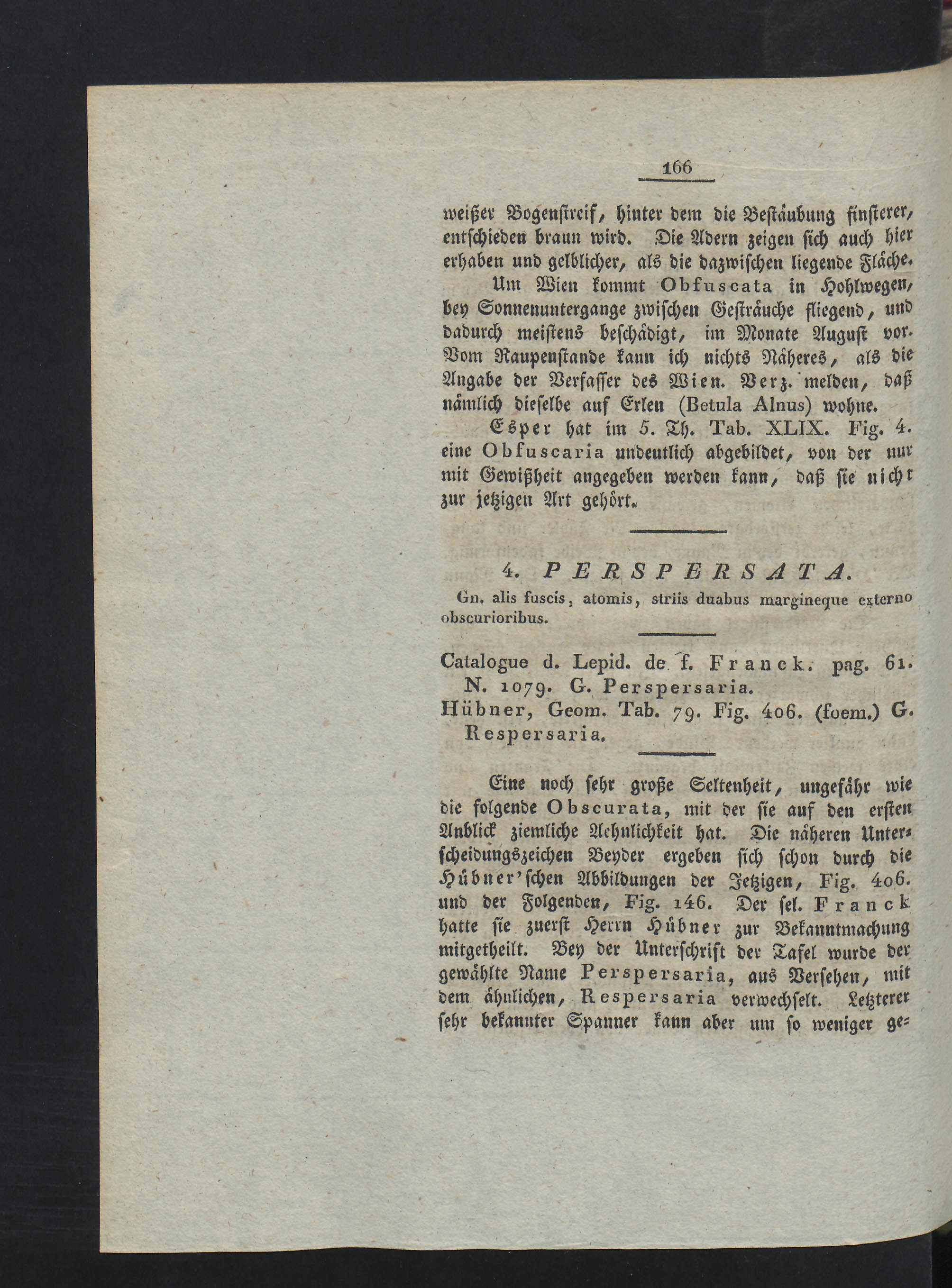 166

weißer Bogenstreif, hinter dem die Bestäubung finsterer, entschieden braun wird. Die Adern zeigen sich auch hier erhaben und gelblicher, als die dazwischen liegende Fläche.

Um Wien kommt Obfuscata in Hohlwegen, bey Sonnenuntergange zwischen Gesträuche fliegend, und dadurch meistens beschädigt, im Monate August vor. Vom Raupenstande kann ich nichts Näheres, als die Angabe der Verfasser des Wien. Verz. melden, daß nämlich dieselbe auf Erlen (Betula Alnus) wohne.

Esper hat im 5. Th. Tab. XLIX. Fig. 4. eine Obfuscaria undeutlich abgebildet, von der nur mit Gewißheit angegeben werden kann, daß sie nicht zur jetzigen Art gehört.

4. PERSPERSATA.

Gn. alis fuscis, atomis, striis duabus margineque externo obscurioribus.

Catalogue d. Lepid. de f. Franck. pag. 61. N. 1079. G. Perspersaria.
Hübner, Geom. Tab. 79. Fig. 406. (foem.) G. Respersaria.

Eine noch sehr große Seltenheit, ungefähr wie die folgende Obscurata, mit der sie auf den ersten Anblick ziemliche Aehnlichkeit hat. Die näheren Unterscheidungszeichen Beyder ergeben sich schon durch die Hübner'schen Abbildungen der Jetzigen, Fig. 406. und der Folgenden, Fig. 146. Der sel. Franck hatte sie zuerst Herrn Hübner zur Bekanntmachung mitgetheilt. Bey der Unterschrift der Tafel wurde der gewählte Name Perspersaria, aus Versehen, mit dem ähnlichen, Respersaria verwechselt. Letzterer sehr bekannter Spanner kann aber um so weniger ge=